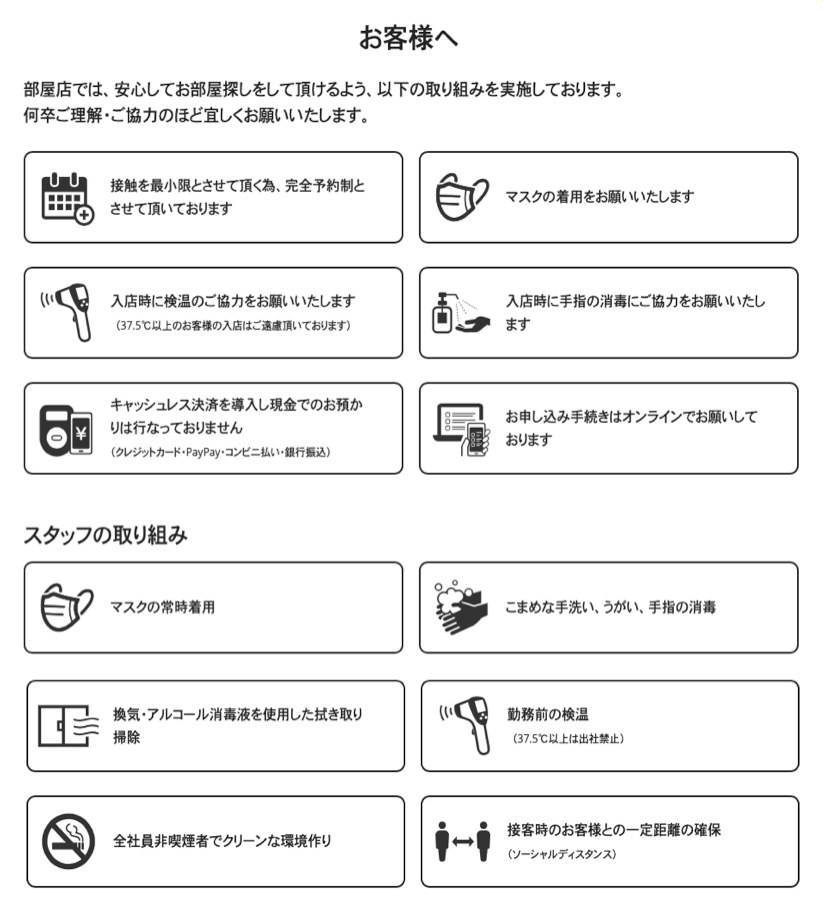 お客様へ

部屋店では、安心してお部屋探しをして頂けるよう、以下の取り組みを実施しております。
何卒ご理解・ご協力のほど宜しくお願いいたします。

接触を最小限とさせて頂く為、完全予約制とさせて頂いております

マスクの着用をお願いいたします

入店時に検温のご協力をお願いいたします
（37.5℃以上のお客様の入店はご遠慮頂いております）

入店時に手指の消毒にご協力をお願いいたします

キャッシュレス決済を導入し現金でのお預かりは行なっておりません
（クレジットカード・PayPay・コンビニ払い・銀行振込）

お申し込み手続きはオンラインでお願いしております

スタッフの取り組み

マスクの常時着用

こまめな手洗い、うがい、手指の消毒

換気・アルコール消毒液を使用した拭き取り掃除

勤務前の検温
（37.5℃以上は出社禁止）

全社員非喫煙者でクリーンな環境作り

接客時のお客様との一定距離の確保
（ソーシャルディスタンス）